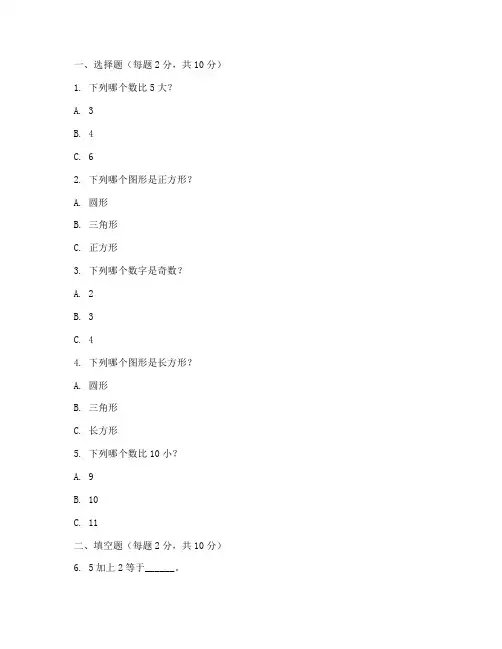 一、选择题（每题 2 分，共 10 分）

1. 下列哪个数比 5 大？

A. 3

B. 4

C. 6

2. 下列哪个图形是正方形？

A. 圆形

B. 三角形

C. 正方形

3. 下列哪个数字是奇数？

A. 2

B. 3

C. 4

4. 下列哪个图形是长方形？

A. 圆形

B. 三角形

C. 长方形

5. 下列哪个数比 10 小？

A. 9

B. 10

C. 11

二、填空题（每题 2 分，共 10 分）

6. 5 加上 2 等于______。